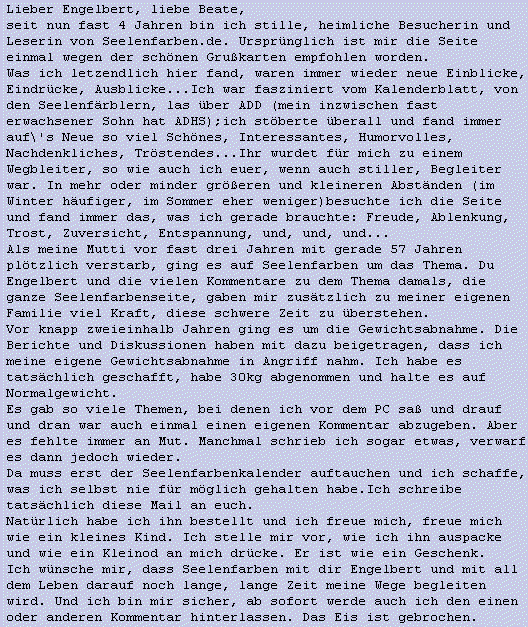 Lieber Engelbert, liebe Beate,
seit nun fast 4 Jahren bin ich stille, heimliche Besucherin und Leserin von Seelenfarben.de. Ursprünglich ist mir die Seite einmal wegen der schönen Grußkarten empfohlen worden.
Was ich letzendlich hier fand, waren immer wieder neue Einblicke, Eindrücke, Ausblicke...Ich war fasziniert vom Kalenderblatt, von den Seelenfärblern, las über ADD (mein inzwischen fast erwachsener Sohn hat ADHS);ich stöberte überall und fand immer auf\'s Neue so viel Schönes, Interessantes, Humorvolles, Nachdenkliches, Tröstendes...Ihr wurdet für mich zu einem Wegbleiter, so wie auch ich euer, wenn auch stiller, Begleiter war. In mehr oder minder größeren und kleineren Abständen (im Winter häufiger, im Sommer eher weniger)besuchte ich die Seite und fand immer das, was ich gerade brauchte: Freude, Ablenkung, Trost, Zuversicht, Entspannung, und, und, und...
Als meine Mutti vor fast drei Jahren mit gerade 57 Jahren plötzlich verstarb, ging es auf Seelenfarben um das Thema. Du Engelbert und die vielen Kommentare zu dem Thema damals, die ganze Seelenfarbenseite, gaben mir zusätzlich zu meiner eigenen Familie viel Kraft, diese schwere Zeit zu überstehen.
Vor knapp zweieinhalb Jahren ging es um die Gewichtsabnahme. Die Berichte und Diskussionen haben mit dazu beigetragen, dass ich meine eigene Gewichtsabnahme in Angriff nahm. Ich habe es tatsächlich geschafft, habe 30kg abgenommen und halte es auf Normalgewicht.
Es gab so viele Themen, bei denen ich vor dem PC saß und drauf und dran war auch einmal einen eigenen Kommentar abzugeben. Aber es fehlte immer an Mut. Manchmal schrieb ich sogar etwas, verwarf es dann jedoch wieder.
Da muss erst der Seelenfarbenkalender auftauchen und ich schaffe, was ich selbst nie für möglich gehalten habe.Ich schreibe tatsächlich diese Mail an euch.
Natürlich habe ich ihn bestellt und ich freue mich, freue mich wie ein kleines Kind. Ich stelle mir vor, wie ich ihn auspacke und wie ein Kleinod an mich drücke. Er ist wie ein Geschenk.
Ich wünsche mir, dass Seelenfarben mit dir Engelbert und mit all dem Leben darauf noch lange, lange Zeit meine Wege begleiten wird. Und ich bin mir sicher, ab sofort werde auch ich den einen oder anderen Kommentar hinterlassen. Das Eis ist gebrochen.